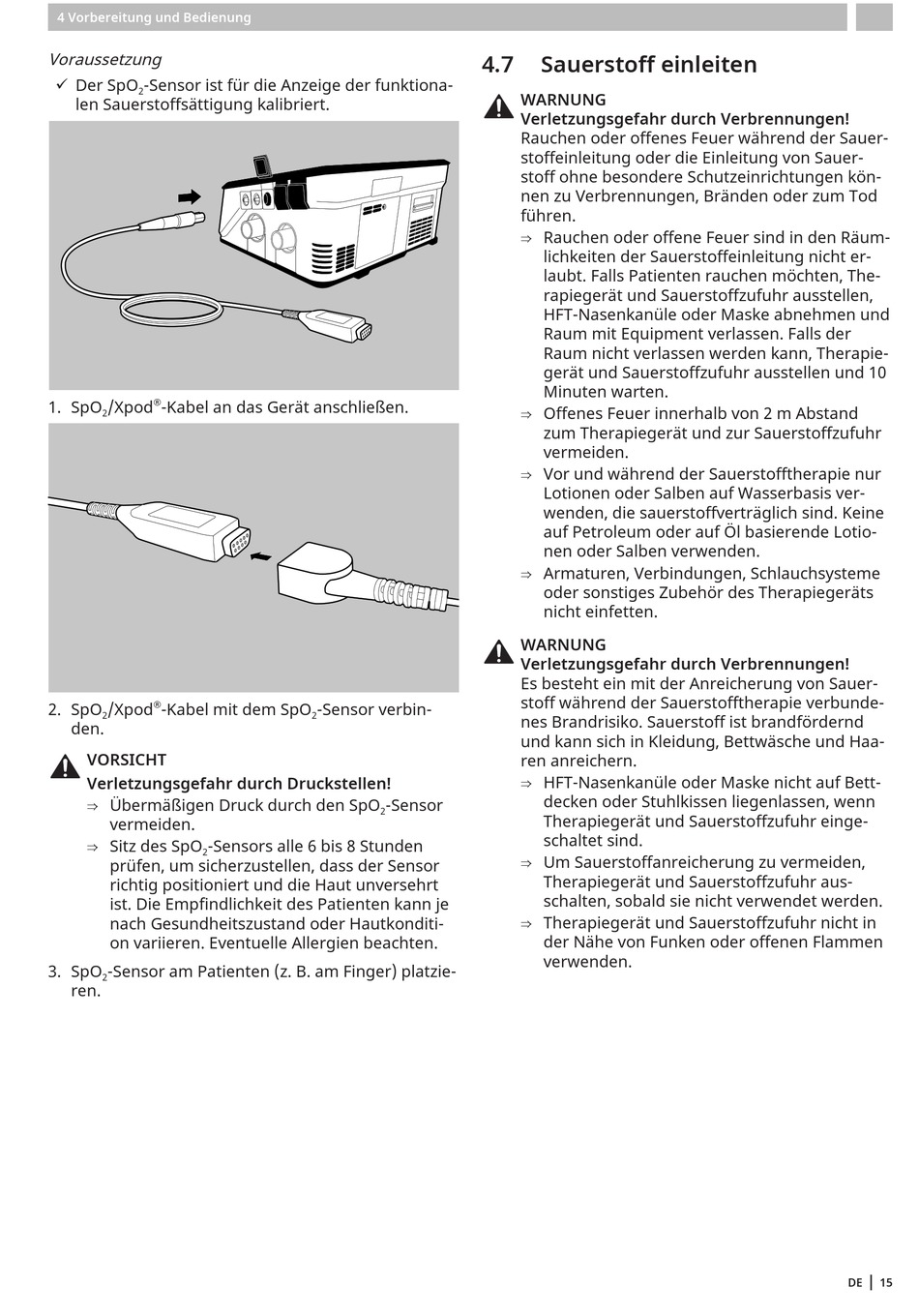 4 Vorbereitung und Bedienung

Voraussetzung

✓ Der $SpO_2$-Sensor ist für die Anzeige der funktionalen Sauerstoffsättigung kalibriert.

1. $SpO_2$/Xpod®-Kabel an das Gerät anschließen.

2. $SpO_2$/Xpod®-Kabel mit dem $SpO_2$-Sensor verbinden.

VORSICHT
Verletzungsgefahr durch Druckstellen!
⇒ Übermäßigen Druck durch den $SpO_2$-Sensor vermeiden.
⇒ Sitz des $SpO_2$-Sensors alle 6 bis 8 Stunden prüfen, um sicherzustellen, dass der Sensor richtig positioniert und die Haut unversehrt ist. Die Empfindlichkeit des Patienten kann je nach Gesundheitszustand oder Hautkondition variieren. Eventuelle Allergien beachten.

3. $SpO_2$-Sensor am Patienten (z. B. am Finger) platzieren.

4.7 Sauerstoff einleiten

WARNUNG
Verletzungsgefahr durch Verbrennungen!
Rauchen oder offenes Feuer während der Sauerstoffeinleitung oder die Einleitung von Sauerstoff ohne besondere Schutzeinrichtungen können zu Verbrennungen, Bränden oder zum Tod führen.
⇒ Rauchen oder offene Feuer sind in den Räumlichkeiten der Sauerstoffeinleitung nicht erlaubt. Falls Patienten rauchen möchten, Therapiegerät und Sauerstoffzufuhr ausstellen, HFT-Nasenkanüle oder Maske abnehmen und Raum mit Equipment verlassen. Falls der Raum nicht verlassen werden kann, Therapiegerät und Sauerstoffzufuhr ausstellen und 10 Minuten warten.
⇒ Offenes Feuer innerhalb von 2 m Abstand zum Therapiegerät und zur Sauerstoffzufuhr vermeiden.
⇒ Vor und während der Sauerstofftherapie nur Lotionen oder Salben auf Wasserbasis verwenden, die sauerstoffverträglich sind. Keine auf Petroleum oder auf Öl basierende Lotionen oder Salben verwenden.
⇒ Armaturen, Verbindungen, Schlauchsysteme oder sonstiges Zubehör des Therapiegeräts nicht einfetten.

WARNUNG
Verletzungsgefahr durch Verbrennungen!
Es besteht ein mit der Anreicherung von Sauerstoff während der Sauerstofftherapie verbundenes Brandrisiko. Sauerstoff ist brandfördernd und kann sich in Kleidung, Bettwäsche und Haaren anreichern.
⇒ HFT-Nasenkanüle oder Maske nicht auf Bettdecken oder Stuhlkissen liegenlassen, wenn Therapiegerät und Sauerstoffzufuhr eingeschaltet sind.
⇒ Um Sauerstoffanreicherung zu vermeiden, Therapiegerät und Sauerstoffzufuhr ausschalten, sobald sie nicht verwendet werden.
⇒ Therapiegerät und Sauerstoffzufuhr nicht in der Nähe von Funken oder offenen Flammen verwenden.

DE | 15